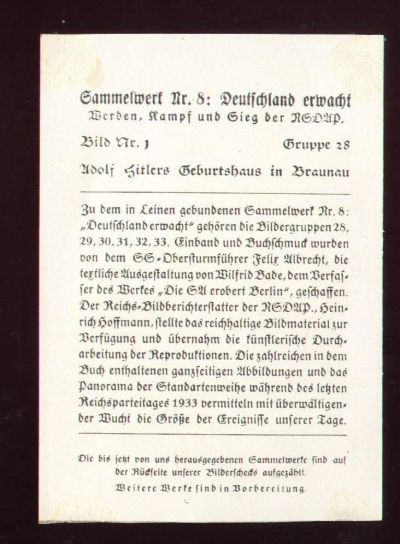 Sammelwerk Nr. 8: Deutschland erwacht
Werden, Kampf und Sieg der NSDAP.

Bild Nr. 1 Gruppe 28

Adolf Hitlers Geburtshaus in Braunau

Zu dem in Leinen gebundenen Sammelwerk Nr. 8: „Deutschland erwacht“ gehören die Bildergruppen 28, 29, 30, 31, 32, 33. Einband und Buchschmuck wurden von dem SS-Obersturmführer Felix Albrecht, die textliche Ausgestaltung von Wilfrid Bade, dem Verfasser des Werkes „Die SA erobert Berlin“, geschaffen. Der Reichs-Bildberichterstatter der NSDAP., Heinrich Hoffmann, stellte das reichhaltige Bildmaterial zur Verfügung und übernahm die künstlerische Durcharbeitung der Reproduktionen. Die zahlreichen in dem Buch enthaltenen ganzseitigen Abbildungen und das Panorama der Standartenweihe während des letzten Reichsparteitages 1933 vermitteln mit überwältigender Wucht die Größe der Ereignisse unserer Tage.

Die bis jetzt von uns herausgegebenen Sammelwerke sind auf der Rückseite unserer Bilderschecks aufgezählt.
Weitere Werke sind in Vorbereitung.